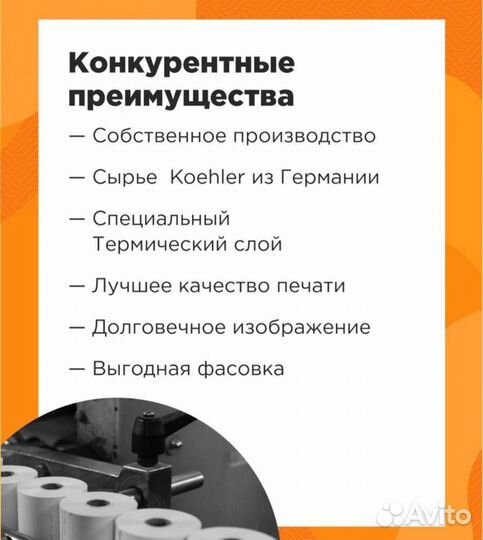 Конкурентные преимущества

— Собственное производство

— Сырье  Koehler из Германии

— Специальный Термический слой

— Лучшее качество печати

— Долговечное изображение

— Выгодная фасовка

Avito